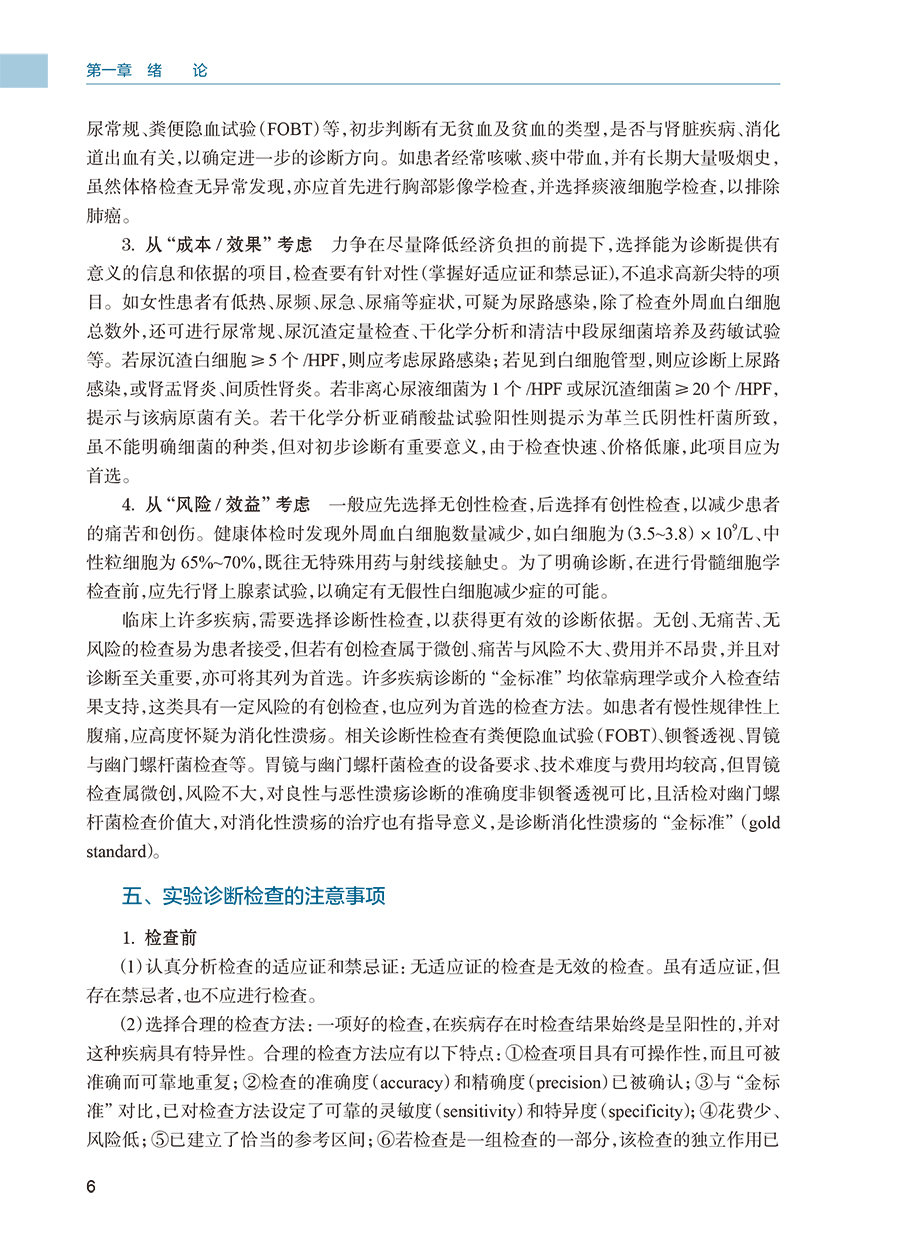 第一章　绪　论

尿常规、粪便隐血试验（FOBT）等，初步判断有无贫血及贫血的类型，是否与肾脏疾病、消化道出血有关，以确定进一步的诊断方向。如患者经常咳嗽、痰中带血，并有长期大量吸烟史，虽然体格检查无异常发现，亦应首先进行胸部影像学检查，并选择痰液细胞学检查，以排除肺癌。

3. 从“成本 / 效果”考虑　力争在尽量降低经济负担的前提下，选择能为诊断提供有意义的信息和依据的项目，检查要有针对性（掌握好适应证和禁忌证），不追求高新尖特的项目。如女性患者有低热、尿频、尿急、尿痛等症状，可疑为尿路感染，除了检查外周血白细胞总数外，还可进行尿常规、尿沉渣定量检查、干化学分析和清洁中段尿细菌培养及药敏试验等。若尿沉渣白细胞 ≥ 5 个 /HPF，则应考虑尿路感染；若见到白细胞管型，则应诊断上尿路感染，或肾盂肾炎、间质性肾炎。若非离心尿液细菌为 1 个 /HPF 或尿沉渣细菌 ≥ 20 个 /HPF，提示与该病原菌有关。若干化学分析亚硝酸盐试验阳性则提示为革兰氏阴性杆菌所致，虽不能明确细菌的种类，但对初步诊断有重要意义，由于检查快速、价格低廉，此项目应为首选。

4. 从“风险 / 效益”考虑　一般应先选择无创性检查，后选择有创性检查，以减少患者的痛苦和创伤。健康体检时发现外周血白细胞数量减少，如白细胞为 $(3.5\sim3.8)\times10^9$/L、中性粒细胞为 65%~70%，既往无特殊用药与射线接触史。为了明确诊断，在进行骨髓细胞学检查前，应先行肾上腺素试验，以确定有无假性白细胞减少症的可能。

临床上许多疾病，需要选择诊断性检查，以获得更有效的诊断依据。无创、无痛苦、无风险的检查易为患者接受，但若有创检查属于微创、痛苦与风险不大、费用并不昂贵，并且对诊断至关重要，亦可将其列为首选。许多疾病诊断的“金标准”均依靠病理学或介入检查结果支持，这类具有一定风险的有创检查，也应列为首选的检查方法。如患者有慢性规律性上腹痛，应高度怀疑为消化性溃疡。相关诊断性检查有粪便隐血试验（FOBT）、钡餐透视、胃镜与幽门螺杆菌检查等。胃镜与幽门螺杆菌检查的设备要求、技术难度与费用均较高，但胃镜检查属微创，风险不大，对良性与恶性溃疡诊断的准确度非钡餐透视可比，且活检对幽门螺杆菌检查价值大，对消化性溃疡的治疗也有指导意义，是诊断消化性溃疡的“金标准”（gold standard）。

五、实验诊断检查的注意事项

1. 检查前

（1）认真分析检查的适应证和禁忌证：无适应证的检查是无效的检查。虽有适应证，但存在禁忌者，也不应进行检查。

（2）选择合理的检查方法：一项好的检查，在疾病存在时检查结果始终是呈阳性的，并对这种疾病具有特异性。合理的检查方法应有以下特点：①检查项目具有可操作性，而且可被准确而可靠地重复；②检查的准确度（accuracy）和精确度（precision）已被确认；③与“金标准”对比，已对检查方法设定了可靠的灵敏度（sensitivity）和特异度（specificity）；④花费少、风险低；⑤已建立了恰当的参考区间；⑥若检查是一组检查的一部分，该检查的独立作用已

6